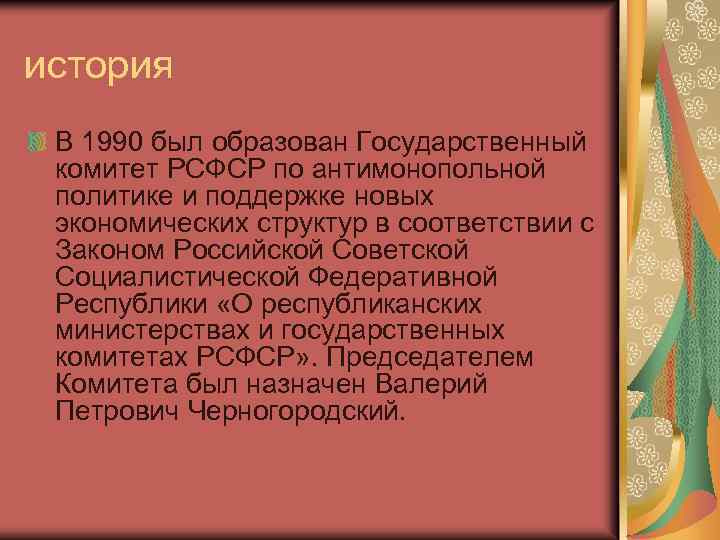 история

В 1990 был образован Государственный комитет РСФСР по антимонопольной политике и поддержке новых экономических структур в соответствии с Законом Российской Советской Социалистической Федеративной Республики «О республиканских министерствах и государственных комитетах РСФСР». Председателем Комитета был назначен Валерий Петрович Черногородский.